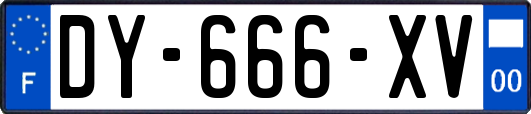 F

DY-666-XV

00